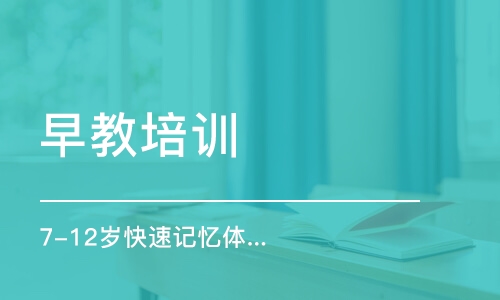 早教培训

7-12岁快速记忆体...